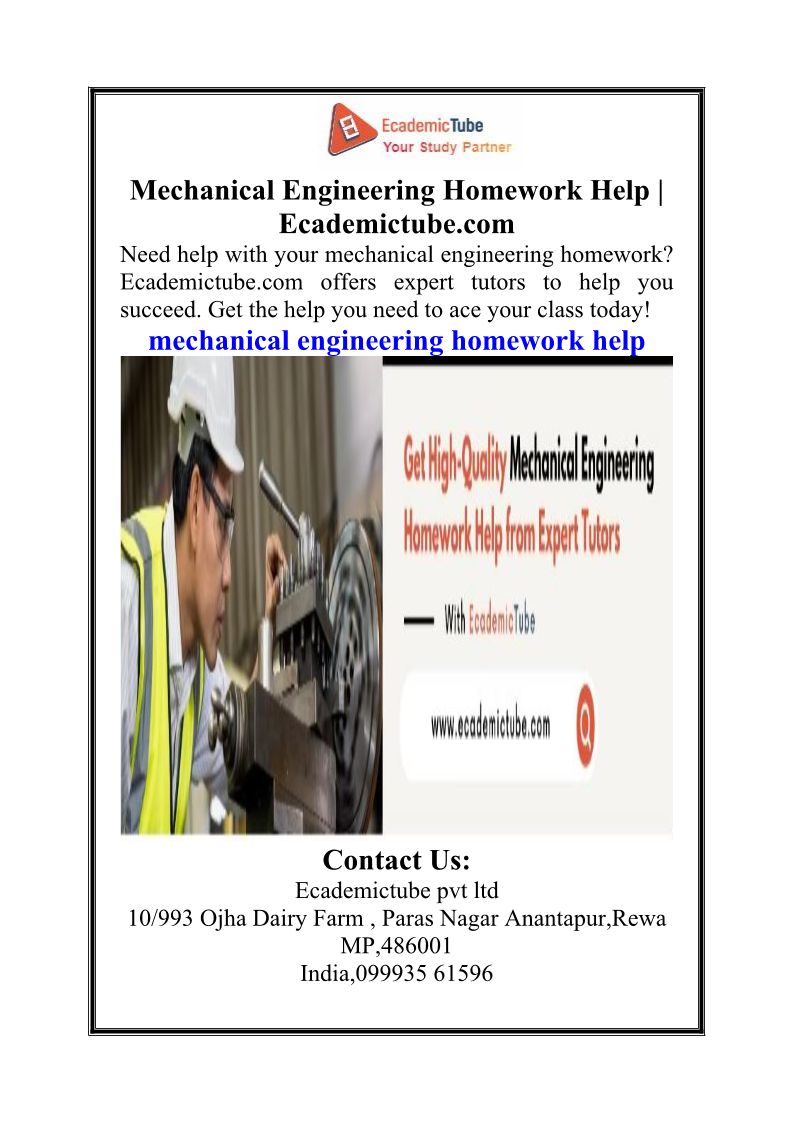 EcademicTube
Your Study Partner

Mechanical Engineering Homework Help | Ecademictube.com

Need help with your mechanical engineering homework? Ecademictube.com offers expert tutors to help you succeed. Get the help you need to ace your class today!

mechanical engineering homework help

Get High-Quality Mechanical Engineering Homework Help from Expert Tutors

With EcademicTube

www.ecademictube.com

Contact Us:
Ecademictube pvt ltd
10/993 Ojha Dairy Farm , Paras Nagar Anantapur,Rewa MP,486001
India,099935 61596